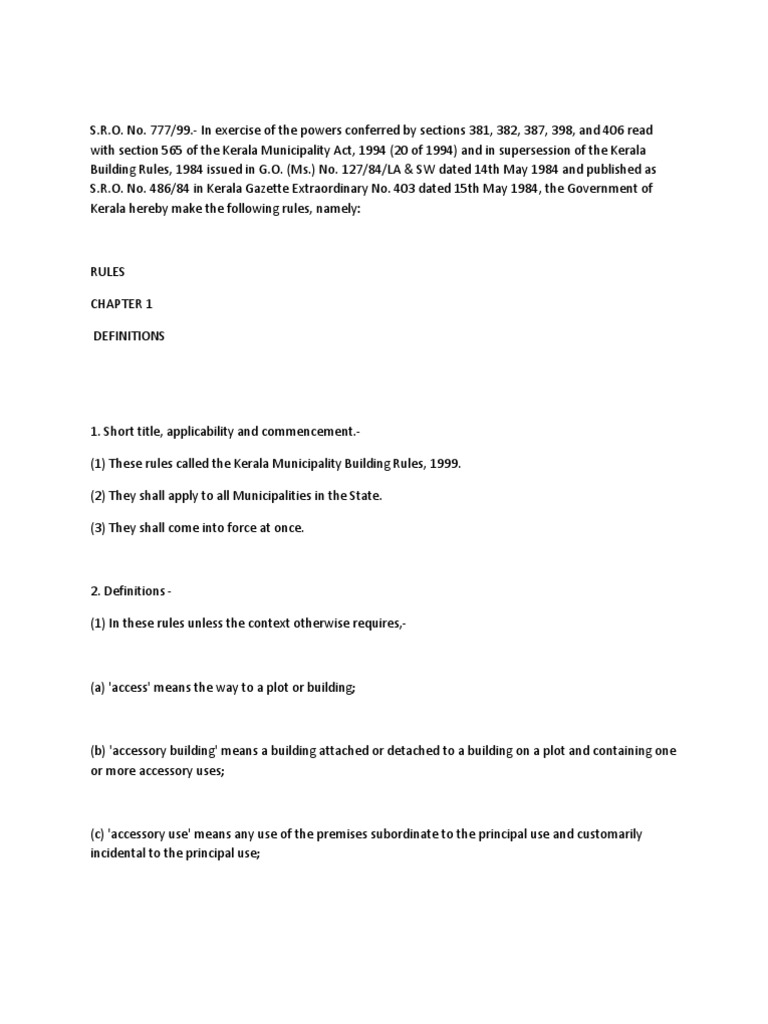 S.R.O. No. 777/99.- In exercise of the powers conferred by sections 381, 382, 387, 398, and 406 read with section 565 of the Kerala Municipality Act, 1994 (20 of 1994) and in supersession of the Kerala Building Rules, 1984 issued in G.O. (Ms.) No. 127/84/LA & SW dated 14th May 1984 and published as S.R.O. No. 486/84 in Kerala Gazette Extraordinary No. 403 dated 15th May 1984, the Government of Kerala hereby make the following rules, namely:

RULES

CHAPTER 1

DEFINITIONS

1. Short title, applicability and commencement.-

(1) These rules called the Kerala Municipality Building Rules, 1999.

(2) They shall apply to all Municipalities in the State.

(3) They shall come into force at once.

2. Definitions -

(1) In these rules unless the context otherwise requires,-

(a) 'access' means the way to a plot or building;

(b) 'accessory building' means a building attached or detached to a building on a plot and containing one or more accessory uses;

(c) 'accessory use' means any use of the premises subordinate to the principal use and customarily incidental to the principal use;